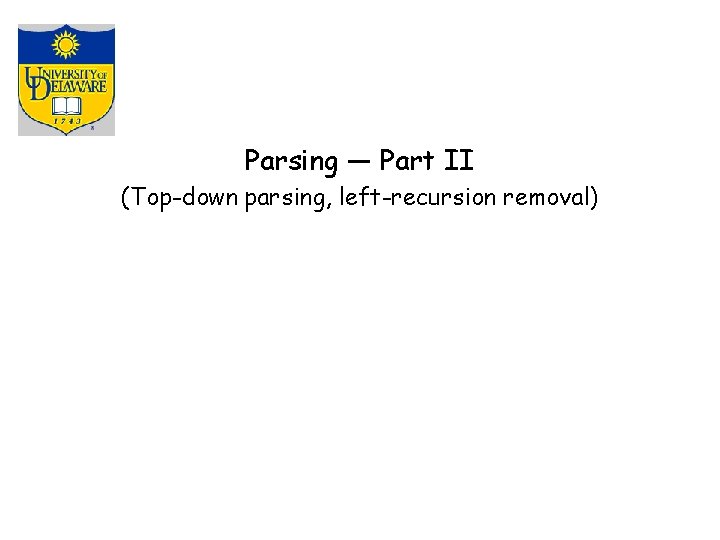 UNIVERSITY OF DELAWARE
1743

Parsing — Part II
(Top-down parsing, left-recursion removal)